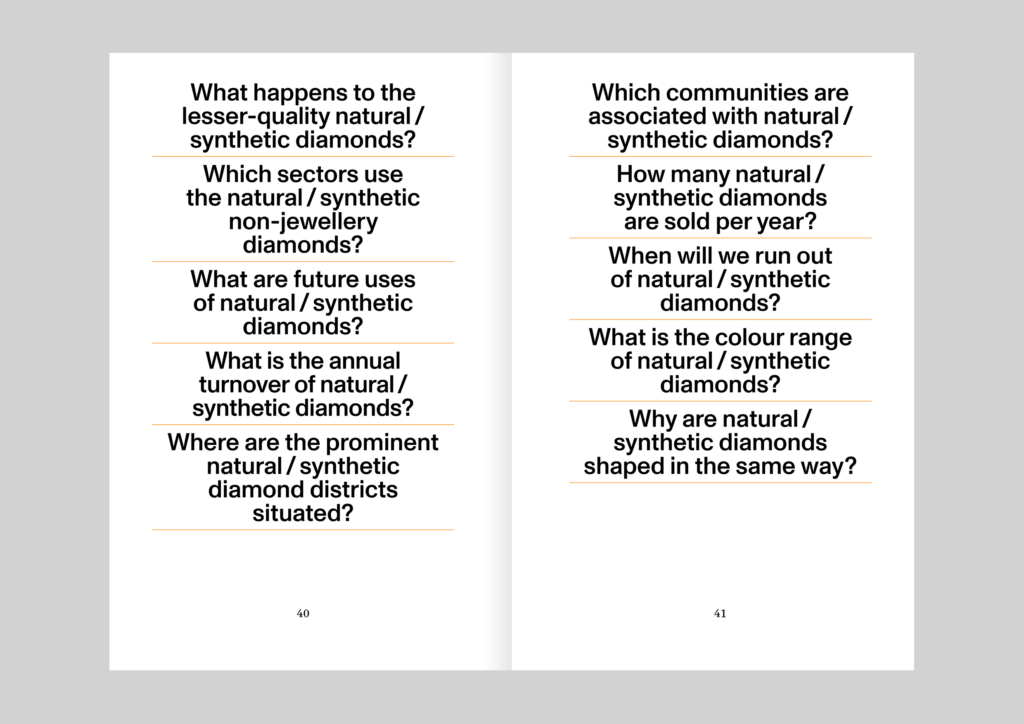 What happens to the lesser-quality natural / synthetic diamonds?

Which sectors use the natural / synthetic non-jewellery diamonds?

What are future uses of natural / synthetic diamonds?

What is the annual turnover of natural / synthetic diamonds?

Where are the prominent natural / synthetic diamond districts situated?

40

Which communities are associated with natural / synthetic diamonds?

How many natural / synthetic diamonds are sold per year?

When will we run out of natural / synthetic diamonds?

What is the colour range of natural / synthetic diamonds?

Why are natural / synthetic diamonds shaped in the same way?

41